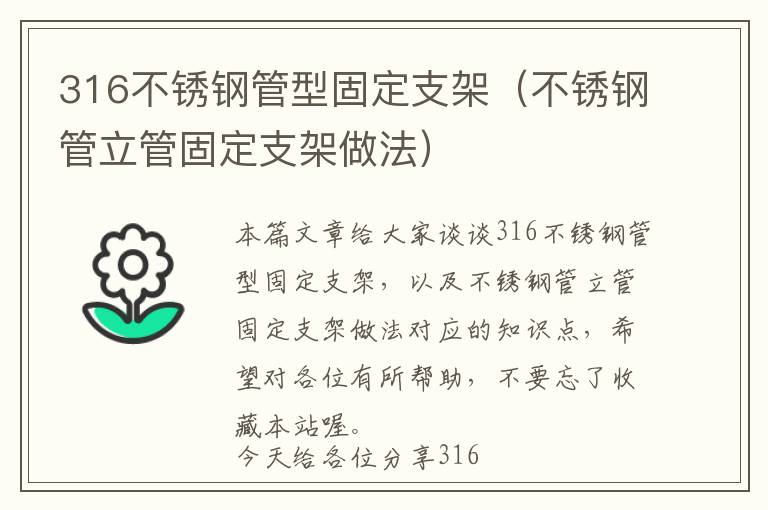 316不锈钢管型固定支架（不锈钢管立管固定支架做法）

本篇文章给大家谈谈316不锈钢管型固定支架，以及不锈钢管立管固定支架做法对应的知识点，希望对各位有所帮助，不要忘了收藏本站喔。
今天给各位分享316